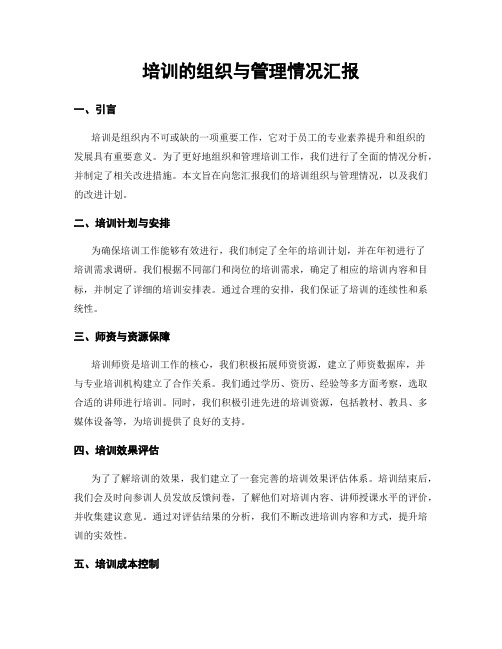 培训的组织与管理情况汇报

一、引言

培训是组织内不可或缺的一项重要工作，它对于员工的专业素养提升和组织的发展具有重要意义。为了更好地组织和管理培训工作，我们进行了全面的情况分析，并制定了相关改进措施。本文旨在向您汇报我们的培训组织与管理情况，以及我们的改进计划。

二、培训计划与安排

为确保培训工作能够有效进行，我们制定了全年的培训计划，并在年初进行了培训需求调研。我们根据不同部门和岗位的培训需求，确定了相应的培训内容和目标，并制定了详细的培训安排表。通过合理的安排，我们保证了培训的连续性和系统性。

三、师资与资源保障

培训师资是培训工作的核心，我们积极拓展师资资源，建立了师资数据库，并与专业培训机构建立了合作关系。我们通过学历、资历、经验等多方面考察，选取合适的讲师进行培训。同时，我们积极引进先进的培训资源，包括教材、教具、多媒体设备等，为培训提供了良好的支持。

四、培训效果评估

为了了解培训的效果，我们建立了一套完善的培训效果评估体系。培训结束后，我们会及时向参训人员发放反馈问卷，了解他们对培训内容、讲师授课水平的评价，并收集建议意见。通过对评估结果的分析，我们不断改进培训内容和方式，提升培训的实效性。

五、培训成本控制